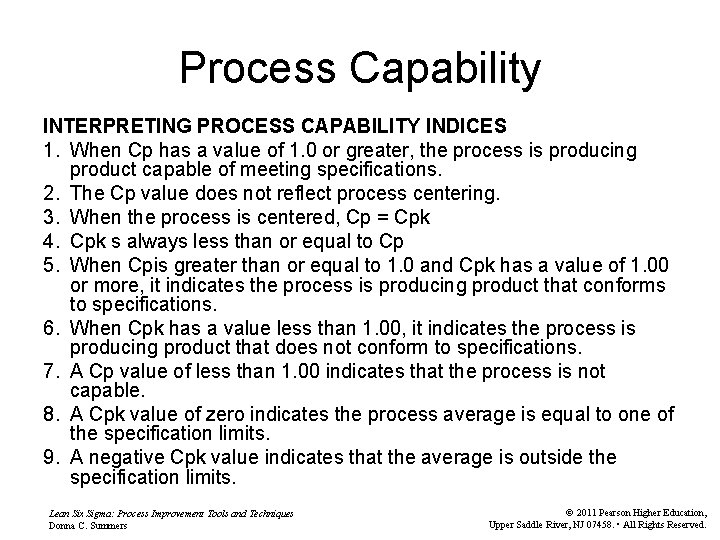 Process Capability

INTERPRETING PROCESS CAPABILITY INDICES

1. When Cp has a value of 1.0 or greater, the process is producing product capable of meeting specifications.
2. The Cp value does not reflect process centering.
3. When the process is centered, Cp = Cpk
4. Cpk s always less than or equal to Cp
5. When Cpis greater than or equal to 1.0 and Cpk has a value of 1.00 or more, it indicates the process is producing product that conforms to specifications.
6. When Cpk has a value less than 1.00, it indicates the process is producing product that does not conform to specifications.
7. A Cp value of less than 1.00 indicates that the process is not capable.
8. A Cpk value of zero indicates the process average is equal to one of the specification limits.
9. A negative Cpk value indicates that the average is outside the specification limits.

Lean Six Sigma: Process Improvement Tools and Techniques
Donna C. Summers

© 2011 Pearson Higher Education,
Upper Saddle River, NJ 07458. • All Rights Reserved.